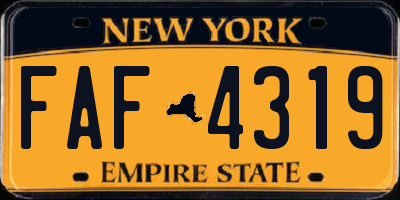 NEW YORK

FAF 4319

EMPIRE STATE